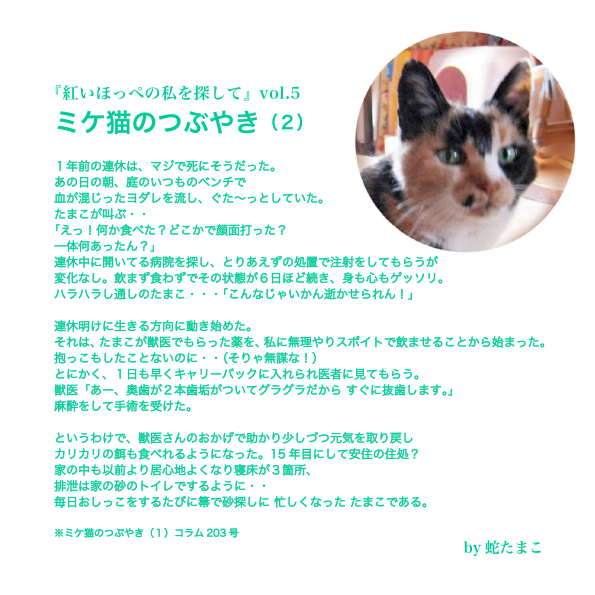 『紅いほっぺの私を探して』vol.5
ミケ猫のつぶやき（2）

１年前の連休は、マジで死にそうだった。
あの日の朝、庭のいつものベンチで
血が混じったヨダレを流し、ぐた〜っとしていた。
たまこが叫ぶ・・
「えっ！何か食べた？どこかで顔面打った？
一体何あったん？」
連休中に開いてる病院を探し、とりあえずの処置で注射をしてもらうが
変化なし。飲まず食わずでその状態が６日ほど続き、身も心もゲッソリ。
ハラハラし通しのたまこ・・・「こんなじゃいかん逝かせられん！」

連休明けに生きる方向に動き始めた。
それは、たまこが獣医でもらった薬を、私に無理やりスポイトで飲ませることから始まった。
抱っこもしたことないのに・・(そりゃ無謀な！)
とにかく、１日も早くキャリーバックに入れられ医者に見てもらう。
獣医「あー、奥歯が２本歯垢がついてグラグラだから すぐに抜歯します。」
麻酔をして手術を受けた。

というわけで、獣医さんのおかげで助かり少しづつ元気を取り戻し
カリカリの餌も食べれるようになった。15 年目にして安住の住処？
家の中も以前より居心地よくなり寝床が３箇所、
排泄は家の砂のトイレでするように・・
毎日おしっこをするたびに箒で砂探しに 忙しくなった たまこである。

※ミケ猫のつぶやき（1）コラム 203 号

by 蛇たまこ